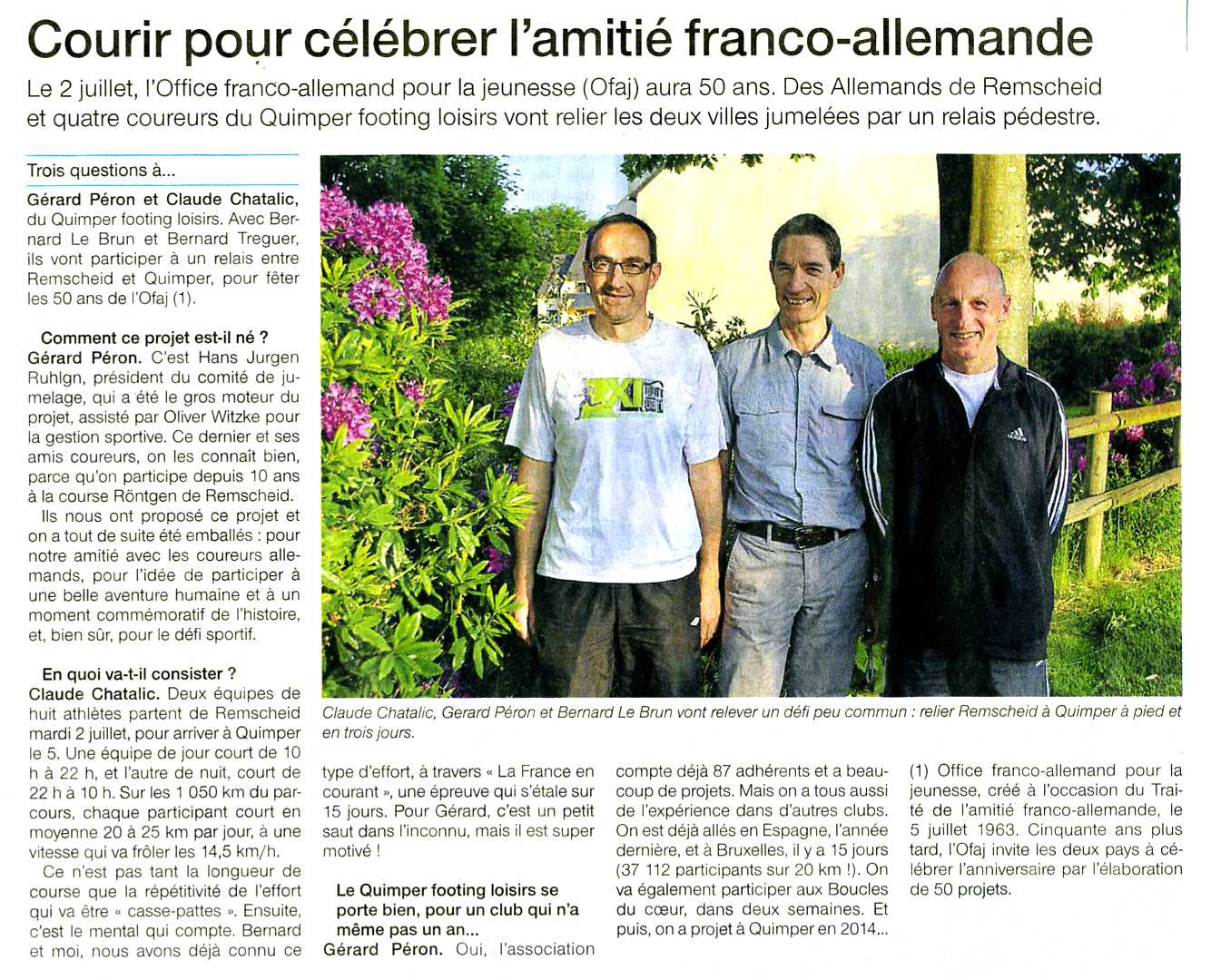 Courir pour célébrer l'amitié franco-allemande

Le 2 juillet, l'Office franco-allemand pour la jeunesse (Ofaj) aura 50 ans. Des Allemands de Remscheid et quatre coureurs du Quimper footing loisirs vont relier les deux villes jumelées par un relais pédestre.

Trois questions à...

Gérard Péron et Claude Chatalic, du Quimper footing loisirs. Avec Bernard Le Brun et Bernard Treguer, ils vont participer à un relais entre Remscheid et Quimper, pour fêter les 50 ans de l'Ofaj (1).

Comment ce projet est-il né ?
Gérard Péron. C'est Hans Jurgen Ruhlgn, président du comité de jumelage, qui a été le gros moteur du projet, assisté par Oliver Witzke pour la gestion sportive. Ce dernier et ses amis coureurs, on les connaît bien, parce qu'on participe depuis 10 ans à la course Röntgen de Remscheid.

Ils nous ont proposé ce projet et on a tout de suite été emballés : pour notre amitié avec les coureurs allemands, pour l'idée de participer à une belle aventure humaine et à un moment commémoratif de l'histoire, et, bien sûr, pour le défi sportif.

En quoi va-t-il consister ?
Claude Chatalic. Deux équipes de huit athlètes partent de Remscheid mardi 2 juillet, pour arriver à Quimper le 5. Une équipe de jour court de 10 h à 22 h, et l'autre de nuit, court de 22 h à 10 h. Sur les 1 050 km du parcours, chaque participant court en moyenne 20 à 25 km par jour, à une vitesse qui va frôler les 14,5 km/h.

Ce n'est pas tant la longueur de course que la répétitivité de l'effort qui va être « casse-pattes ». Ensuite, c'est le mental qui compte. Bernard et moi, nous avons déjà connu ce type d'effort, à travers « La France en courant », une épreuve qui s'étale sur 15 jours. Pour Gérard, c'est un petit saut dans l'inconnu, mais il est super motivé !

Le Quimper footing loisirs se porte bien, pour un club qui n'a même pas un an...
Gérard Péron. Oui, l'association compte déjà 87 adhérents et a beaucoup de projets. Mais on a tous aussi de l'expérience dans d'autres clubs. On est déjà allés en Espagne, l'année dernière, et à Bruxelles, il y a 15 jours (37 112 participants sur 20 km !). On va également participer aux Boucles du cœur, dans deux semaines. Et puis, on a projet à Quimper en 2014...

(1) Office franco-allemand pour la jeunesse, créé à l'occasion du Traité de l'amitié franco-allemande, le 5 juillet 1963. Cinquante ans plus tard, l'Ofaj invite les deux pays à célébrer l'anniversaire par l'élaboration de 50 projets.

Claude Chatalic, Gerard Péron et Bernard Le Brun vont relever un défi peu commun : relier Remscheid à Quimper à pied et en trois jours.